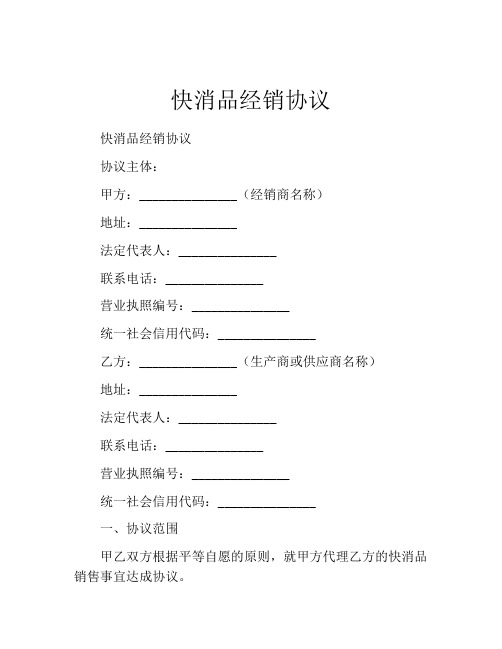 快消品经销协议

快消品经销协议

协议主体：

甲方：______________（经销商名称）

地址：______________

法定代表人：______________

联系电话：______________

营业执照编号：______________

统一社会信用代码：______________

乙方：______________（生产商或供应商名称）

地址：______________

法定代表人：______________

联系电话：______________

营业执照编号：______________

统一社会信用代码：______________

一、协议范围

甲乙双方根据平等自愿的原则，就甲方代理乙方的快消品销售事宜达成协议。